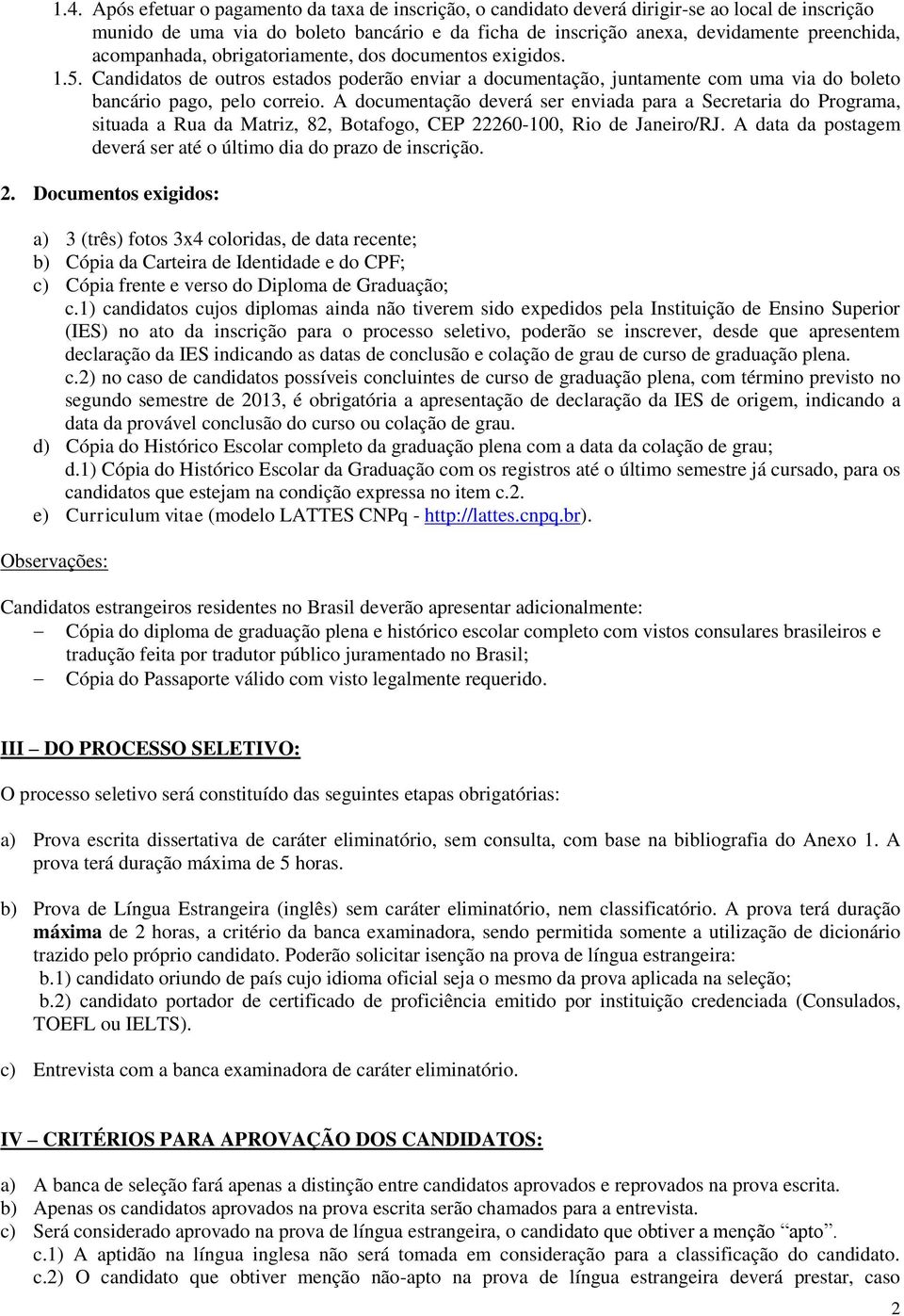 1.4. Após efetuar o pagamento da taxa de inscrição, o candidato deverá dirigir-se ao local de inscrição munido de uma via do boleto bancário e da ficha de inscrição anexa, devidamente preenchida, acompanhada, obrigatoriamente, dos documentos exigidos.

1.5. Candidatos de outros estados poderão enviar a documentação, juntamente com uma via do boleto bancário pago, pelo correio. A documentação deverá ser enviada para a Secretaria do Programa, situada a Rua da Matriz, 82, Botafogo, CEP 22260-100, Rio de Janeiro/RJ. A data da postagem deverá ser até o último dia do prazo de inscrição.

2. Documentos exigidos:

a) 3 (três) fotos 3x4 coloridas, de data recente;
b) Cópia da Carteira de Identidade e do CPF;
c) Cópia frente e verso do Diploma de Graduação;
c.1) candidatos cujos diplomas ainda não tiverem sido expedidos pela Instituição de Ensino Superior (IES) no ato da inscrição para o processo seletivo, poderão se inscrever, desde que apresentem declaração da IES indicando as datas de conclusão e colação de grau de curso de graduação plena.
c.2) no caso de candidatos possíveis concluintes de curso de graduação plena, com término previsto no segundo semestre de 2013, é obrigatória a apresentação de declaração da IES de origem, indicando a data da provável conclusão do curso ou colação de grau.
d) Cópia do Histórico Escolar completo da graduação plena com a data da colação de grau;
d.1) Cópia do Histórico Escolar da Graduação com os registros até o último semestre já cursado, para os candidatos que estejam na condição expressa no item c.2.
e) Curriculum vitae (modelo LATTES CNPq - http://lattes.cnpq.br).

Observações:

Candidatos estrangeiros residentes no Brasil deverão apresentar adicionalmente:
– Cópia do diploma de graduação plena e histórico escolar completo com vistos consulares brasileiros e tradução feita por tradutor público juramentado no Brasil;
– Cópia do Passaporte válido com visto legalmente requerido.

III – DO PROCESSO SELETIVO:

O processo seletivo será constituído das seguintes etapas obrigatórias:

a) Prova escrita dissertativa de caráter eliminatório, sem consulta, com base na bibliografia do Anexo 1. A prova terá duração máxima de 5 horas.

b) Prova de Língua Estrangeira (inglês) sem caráter eliminatório, nem classificatório. A prova terá duração máxima de 2 horas, a critério da banca examinadora, sendo permitida somente a utilização de dicionário trazido pelo próprio candidato. Poderão solicitar isenção na prova de língua estrangeira:
b.1) candidato oriundo de país cujo idioma oficial seja o mesmo da prova aplicada na seleção;
b.2) candidato portador de certificado de proficiência emitido por instituição credenciada (Consulados, TOEFL ou IELTS).

c) Entrevista com a banca examinadora de caráter eliminatório.

IV – CRITÉRIOS PARA APROVAÇÃO DOS CANDIDATOS:

a) A banca de seleção fará apenas a distinção entre candidatos aprovados e reprovados na prova escrita.
b) Apenas os candidatos aprovados na prova escrita serão chamados para a entrevista.
c) Será considerado aprovado na prova de língua estrangeira, o candidato que obtiver a menção “apto”.
c.1) A aptidão na língua inglesa não será tomada em consideração para a classificação do candidato.
c.2) O candidato que obtiver menção não-apto na prova de língua estrangeira deverá prestar, caso

2